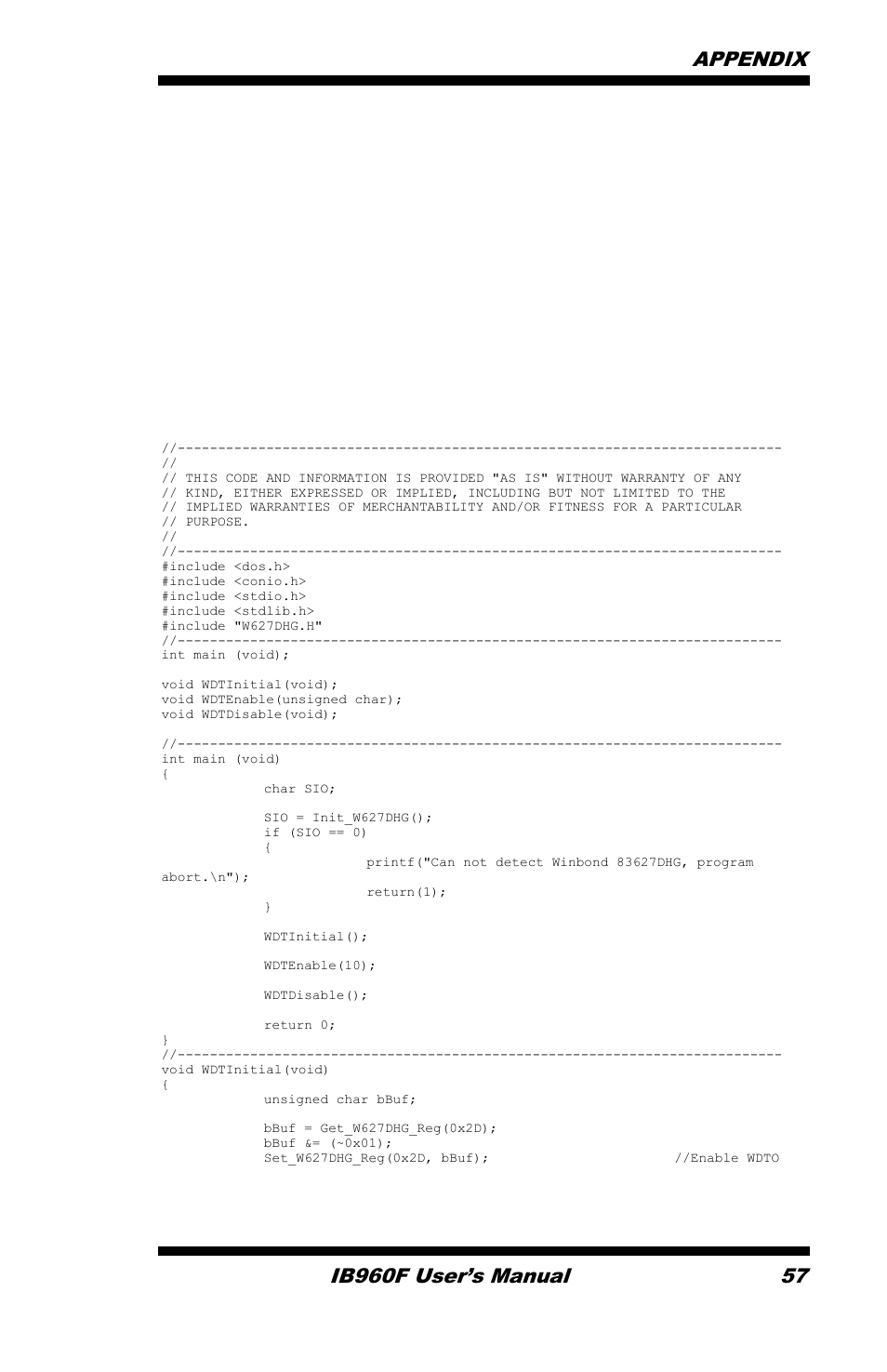 APPENDIX

//---------------------------------------------------------------------------
//
// THIS CODE AND INFORMATION IS PROVIDED "AS IS" WITHOUT WARRANTY OF ANY
// KIND, EITHER EXPRESSED OR IMPLIED, INCLUDING BUT NOT LIMITED TO THE
// IMPLIED WARRANTIES OF MERCHANTABILITY AND/OR FITNESS FOR A PARTICULAR
// PURPOSE.
//
//---------------------------------------------------------------------------
#include <dos.h>
#include <conio.h>
#include <stdio.h>
#include <stdlib.h>
#include "W627DHG.H"
//---------------------------------------------------------------------------
int main (void);

void WDTInitial(void);
void WDTEnable(unsigned char);
void WDTDisable(void);

//---------------------------------------------------------------------------
int main (void)
{
char SIO;

SIO = Init_W627DHG();
if (SIO == 0)
{
printf("Can not detect Winbond 83627DHG, program abort.\n");
return(1);
}

WDTInitial();

WDTEnable(10);

WDTDisable();

return 0;
}
//---------------------------------------------------------------------------
void WDTInitial(void)
{
unsigned char bBuf;

bBuf = Get_W627DHG_Reg(0x2D);
bBuf &= (~0x01);
Set_W627DHG_Reg(0x2D, bBuf); //Enable WDTO

IB960F User's Manual 57